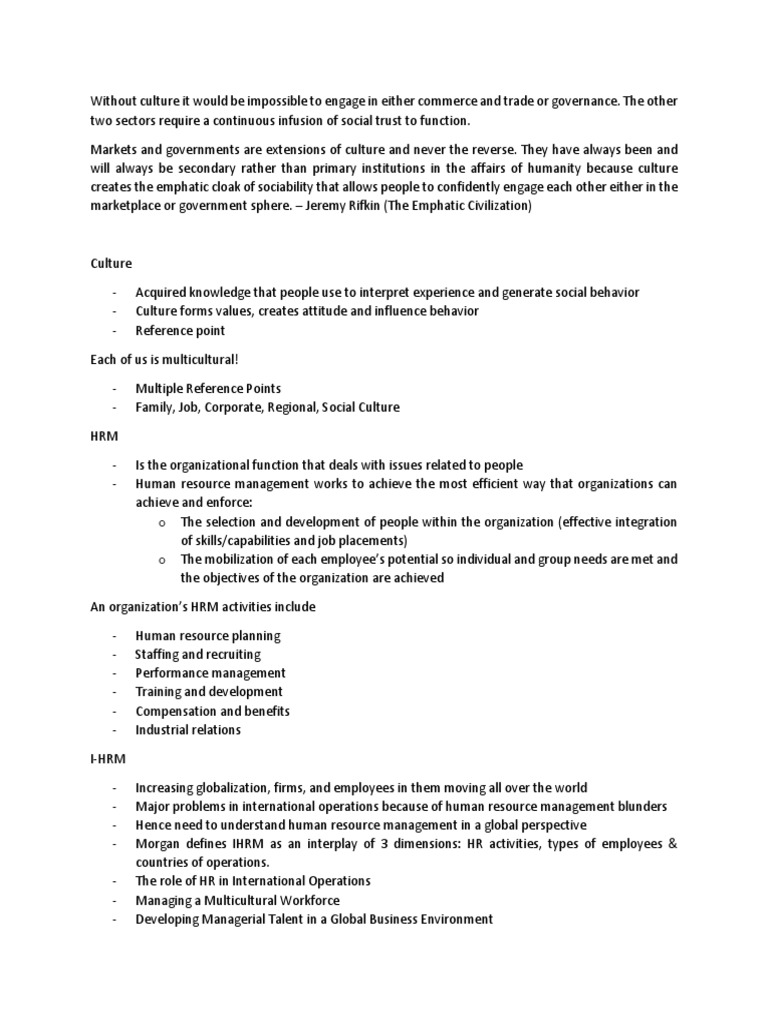 Without culture it would be impossible to engage in either commerce and trade or governance. The other two sectors require a continuous infusion of social trust to function.

Markets and governments are extensions of culture and never the reverse. They have always been and will always be secondary rather than primary institutions in the affairs of humanity because culture creates the emphatic cloak of sociability that allows people to confidently engage each other either in the marketplace or government sphere. – Jeremy Rifkin (The Emphatic Civilization)

Culture

- Acquired knowledge that people use to interpret experience and generate social behavior
- Culture forms values, creates attitude and influence behavior
- Reference point

Each of us is multicultural!

- Multiple Reference Points
- Family, Job, Corporate, Regional, Social Culture

HRM

- Is the organizational function that deals with issues related to people
- Human resource management works to achieve the most efficient way that organizations can achieve and enforce:
 o The selection and development of people within the organization (effective integration of skills/capabilities and job placements)
 o The mobilization of each employee's potential so individual and group needs are met and the objectives of the organization are achieved

An organization's HRM activities include

- Human resource planning
- Staffing and recruiting
- Performance management
- Training and development
- Compensation and benefits
- Industrial relations

I-HRM

- Increasing globalization, firms, and employees in them moving all over the world
- Major problems in international operations because of human resource management blunders
- Hence need to understand human resource management in a global perspective
- Morgan defines IHRM as an interplay of 3 dimensions: HR activities, types of employees & countries of operations.
- The role of HR in International Operations
- Managing a Multicultural Workforce
- Developing Managerial Talent in a Global Business Environment